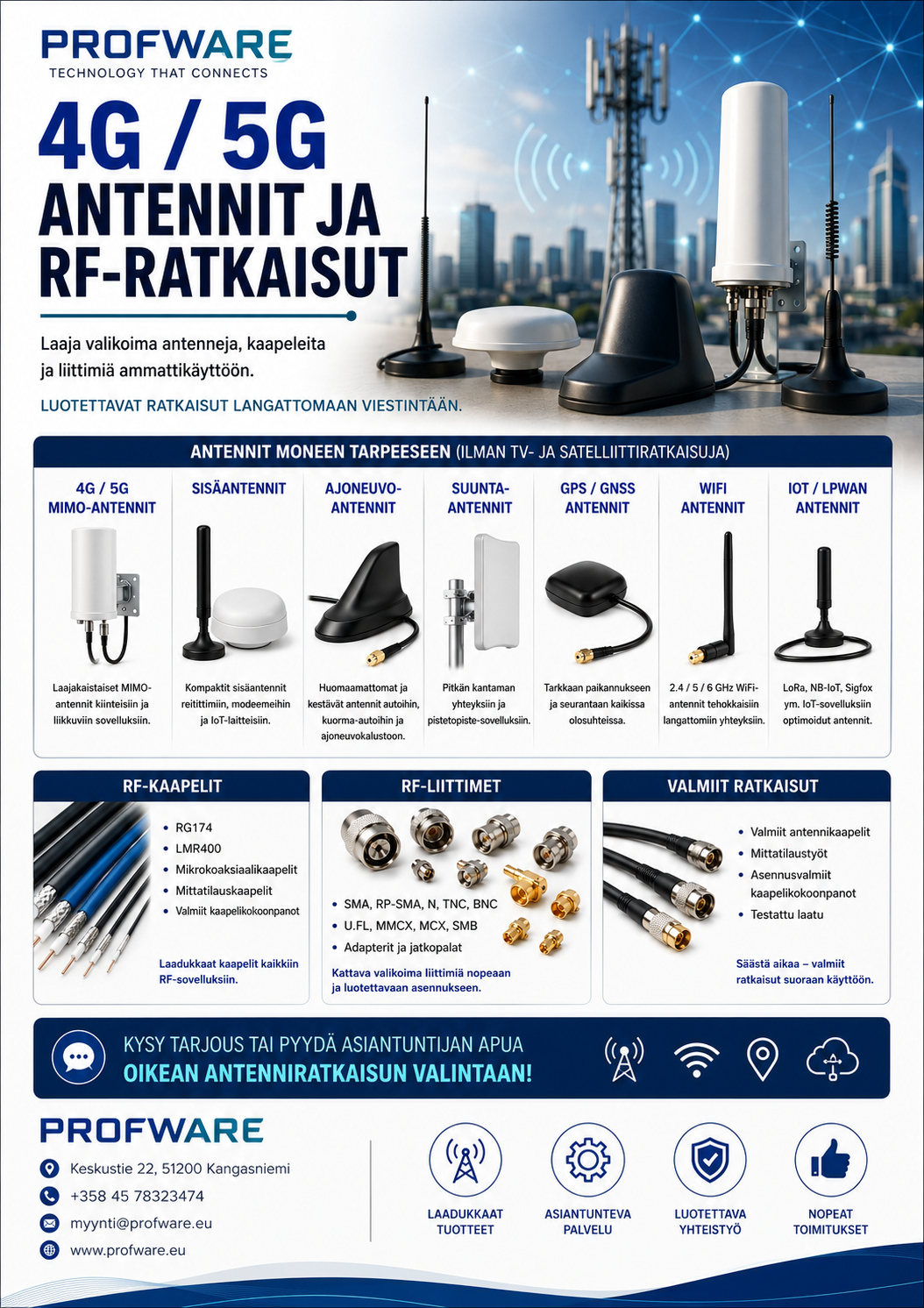 PROFWARE
TECHNOLOGY THAT CONNECTS

4G / 5G
ANTENNIT JA
RF-RATKAISUT

Laaja valikoima antenneja, kaapeleita ja liittimiä ammattikäyttöön.

LUOTETTAVAT RATKAISUT LANGATTOMAAN VIESTINTÄÄN.

ANTENNIT MONEEN TARPEESEEN (ILMAN TV- JA SATELLIITTIRATKAISUJA)

4G / 5G MIMO-ANTENNIT
Laajakaistaiset MIMO-antennit kiinteisiin ja liikkuviin sovelluksiin.

SISÄANTENNIT
Kompaktit sisäantennit reitittimiin, modeemeihin ja IoT-laitteisiin.

AJONEUVO-ANTENNIT
Huomaamattomat ja kestävät antennit autoihin, kuorma-autoihin ja ajoneuvokalustoon.

SUUNTA-ANTENNIT
Pitkän kantaman yhteyksiin ja pistetopiste-sovelluksiin.

GPS / GNSS ANTENNIT
Tarkkaan paikannukseen ja seurantaan kaikissa olosuhteissa.

WIFI ANTENNIT
2.4 / 5 / 6 GHz WiFi-antennit tehokkaisiin langattomiin yhteyksiin.

IOT / LPWAN ANTENNIT
LoRa, NB-IoT, Sigfox ym. IoT-sovelluksiin optimoidut antennit.

RF-KAAPELIT
• RG174
• LMR400
• Mikrokoaksiaalikaapelit
• Mittatilauskaapelit
• Valmiit kaapelikokoonpanot
Laadukkaat kaapelit kaikkiin RF-sovelluksiin.

RF-LIITTIMET
• SMA, RP-SMA, N, TNC, BNC
• U.FL, MMCX, MCX, SMB
• Adapterit ja jatkopalat
Kattava valikoima liittimiä nopeaan ja luotettavaan asennukseen.

VALMIIT RATKAISUT
• Valmiit antennikaapelit
• Mittatilaustyöt
• Asennusvalmiit kaapelikokoonpanot
• Testattu laatu
Säästä aikaa – valmiit ratkaisut suoraan käyttöön.

KYSY TARJOUS TAI PYYDÄ ASIANTUNTIJAN APUA
OIKEAN ANTENNIRATKAISUN VALINTAAN!

PROFWARE
Keskustie 22, 51200 Kangasniemi
+358 45 78323474
myynti@profware.eu
www.profware.eu

LAADUKKAAT TUOTTEET
ASIANTUNTEVA PALVELU
LUOTETTAVA YHTEISTYÖ
NOPEAT TOIMITUKSET